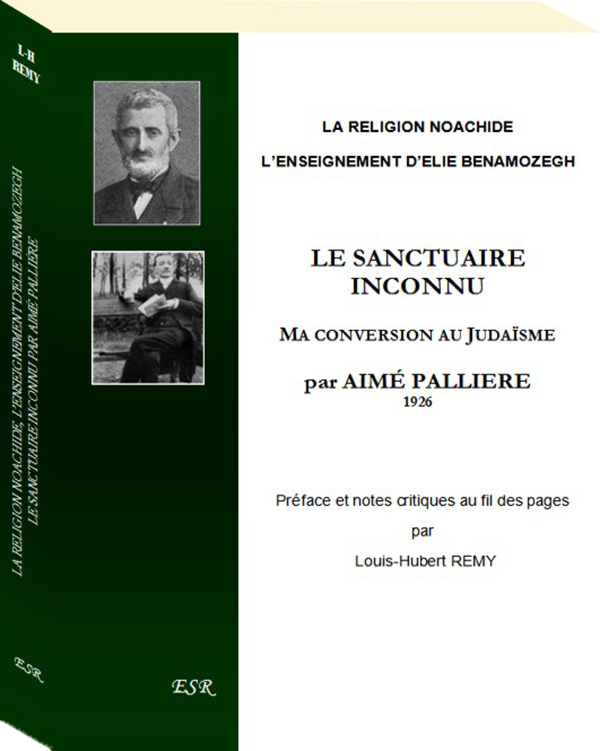 L-H
REMY

LA RELIGION NOACHIDE, L'ENSEIGNEMENT D'ELIE BENAMOZEGH
LE SANCTUAIRE INCONNU PAR AIMÉ PALLIERE

ESR

ESR

LA RELIGION NOACHIDE

L'ENSEIGNEMENT D'ELIE BENAMOZEGH

LE SANCTUAIRE INCONNU

MA CONVERSION AU JUDAÏSME

par AIMÉ PALLIERE
1926

Préface et notes critiques au fil des pages
par
Louis-Hubert REMY